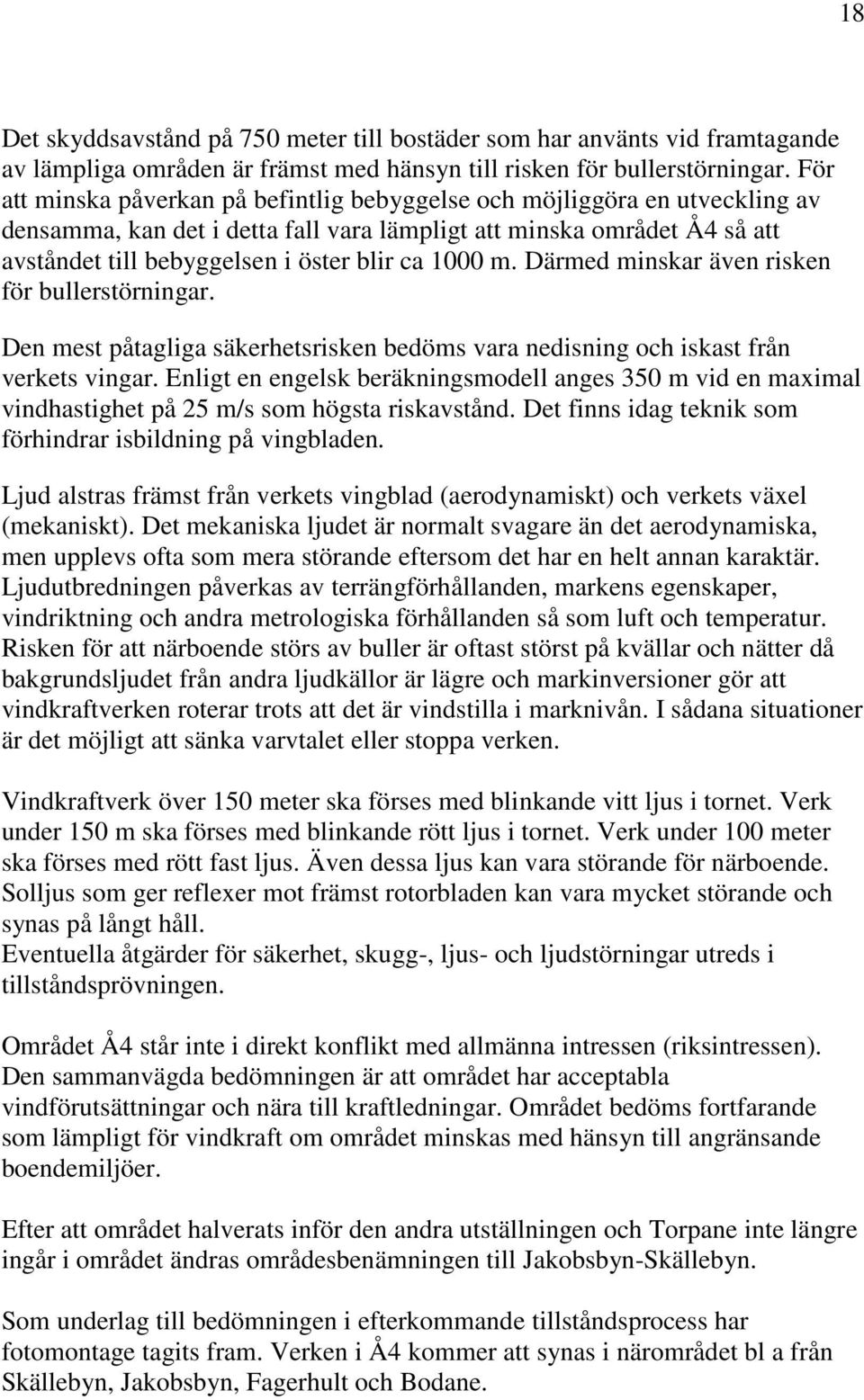 18

Det skyddsavstånd på 750 meter till bostäder som har använts vid framtagande av lämpliga områden är främst med hänsyn till risken för bullerstörningar. För att minska påverkan på befintlig bebyggelse och möjliggöra en utveckling av densamma, kan det i detta fall vara lämpligt att minska området Å4 så att avståndet till bebyggelsen i öster blir ca 1000 m. Därmed minskar även risken för bullerstörningar.

Den mest påtagliga säkerhetsrisken bedöms vara nedisning och iskast från verkets vingar. Enligt en engelsk beräkningsmodell anges 350 m vid en maximal vindhastighet på 25 m/s som högsta riskavstånd. Det finns idag teknik som förhindrar isbildning på vingbladen.

Ljud alstras främst från verkets vingblad (aerodynamiskt) och verkets växel (mekaniskt). Det mekaniska ljudet är normalt svagare än det aerodynamiska, men upplevs ofta som mera störande eftersom det har en helt annan karaktär. Ljudutbredningen påverkas av terrängförhållanden, markens egenskaper, vindriktning och andra metrologiska förhållanden så som luft och temperatur. Risken för att närboende störs av buller är oftast störst på kvällar och nätter då bakgrundsljudet från andra ljudkällor är lägre och markinversioner gör att vindkraftverken roterar trots att det är vindstilla i marknivån. I sådana situationer är det möjligt att sänka varvtalet eller stoppa verken.

Vindkraftverk över 150 meter ska förses med blinkande vitt ljus i tornet. Verk under 150 m ska förses med blinkande rött ljus i tornet. Verk under 100 meter ska förses med rött fast ljus. Även dessa ljus kan vara störande för närboende. Solljus som ger reflexer mot främst rotorbladen kan vara mycket störande och synas på långt håll.
Eventuella åtgärder för säkerhet, skugg-, ljus- och ljudstörningar utreds i tillståndsprövningen.

Området Å4 står inte i direkt konflikt med allmänna intressen (riksintressen). Den sammanvägda bedömningen är att området har acceptabla vindförutsättningar och nära till kraftledningar. Området bedöms fortfarande som lämpligt för vindkraft om området minskas med hänsyn till angränsande boendemiljöer.

Efter att området halverats inför den andra utställningen och Torpane inte längre ingår i området ändras områdesbenämningen till Jakobsbyn-Skällebyn.

Som underlag till bedömningen i efterkommande tillståndsprocess har fotomontage tagits fram. Verken i Å4 kommer att synas i närområdet bl a från Skällebyn, Jakobsbyn, Fagerhult och Bodane.